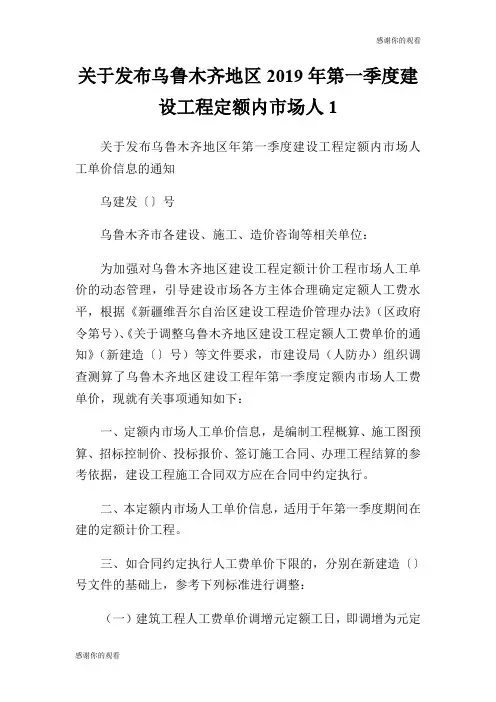 感谢你的观看

关于发布乌鲁木齐地区 2019 年第一季度建设工程定额内市场人 1

关于发布乌鲁木齐地区年第一季度建设工程定额内市场人工单价信息的通知

乌建发〔〕号

乌鲁木齐市各建设、施工、造价咨询等相关单位：

为加强对乌鲁木齐地区建设工程定额计价工程市场人工单价的动态管理，引导建设市场各方主体合理确定定额人工费水平，根据《新疆维吾尔自治区建设工程造价管理办法》（区政府令第号）、《关于调整乌鲁木齐地区建设工程定额人工费单价的通知》（新建造〔〕号）等文件要求，市建设局（人防办）组织调查测算了乌鲁木齐地区建设工程年第一季度定额内市场人工费单价，现就有关事项通知如下：

一、定额内市场人工单价信息，是编制工程概算、施工图预算、招标控制价、投标报价、签订施工合同、办理工程结算的参考依据，建设工程施工合同双方应在合同中约定执行。

二、本定额内市场人工单价信息，适用于年第一季度期间在建的定额计价工程。

三、如合同约定执行人工费单价下限的，分别在新建造〔〕号文件的基础上，参考下列标准进行调整：

（一）建筑工程人工费单价调增元定额工日，即调增为元定

感谢你的观看